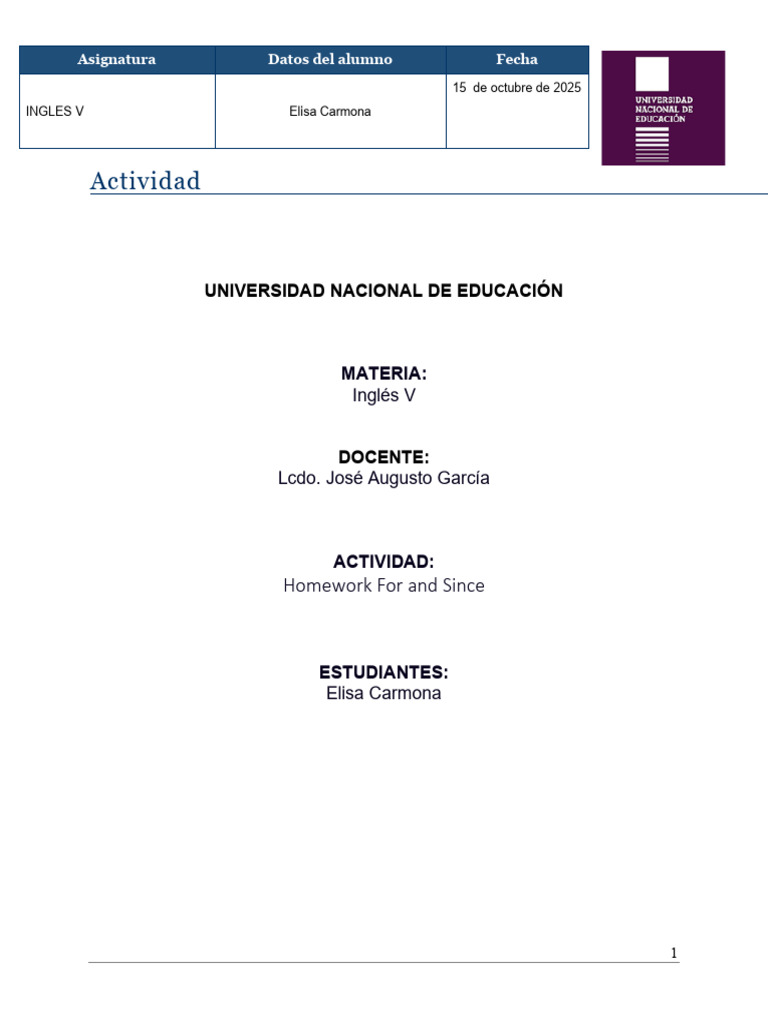 | Asignatura | Datos del alumno | Fecha |
|---|---|---|
| INGLES V | Elisa Carmona | 15 de octubre de 2025 |

UNIVERSIDAD NACIONAL DE EDUCACIÓN

Actividad

UNIVERSIDAD NACIONAL DE EDUCACIÓN

MATERIA:
Inglés V

DOCENTE:
Lcdo. José Augusto García

ACTIVIDAD:
Homework For and Since

ESTUDIANTES:
Elisa Carmona

1